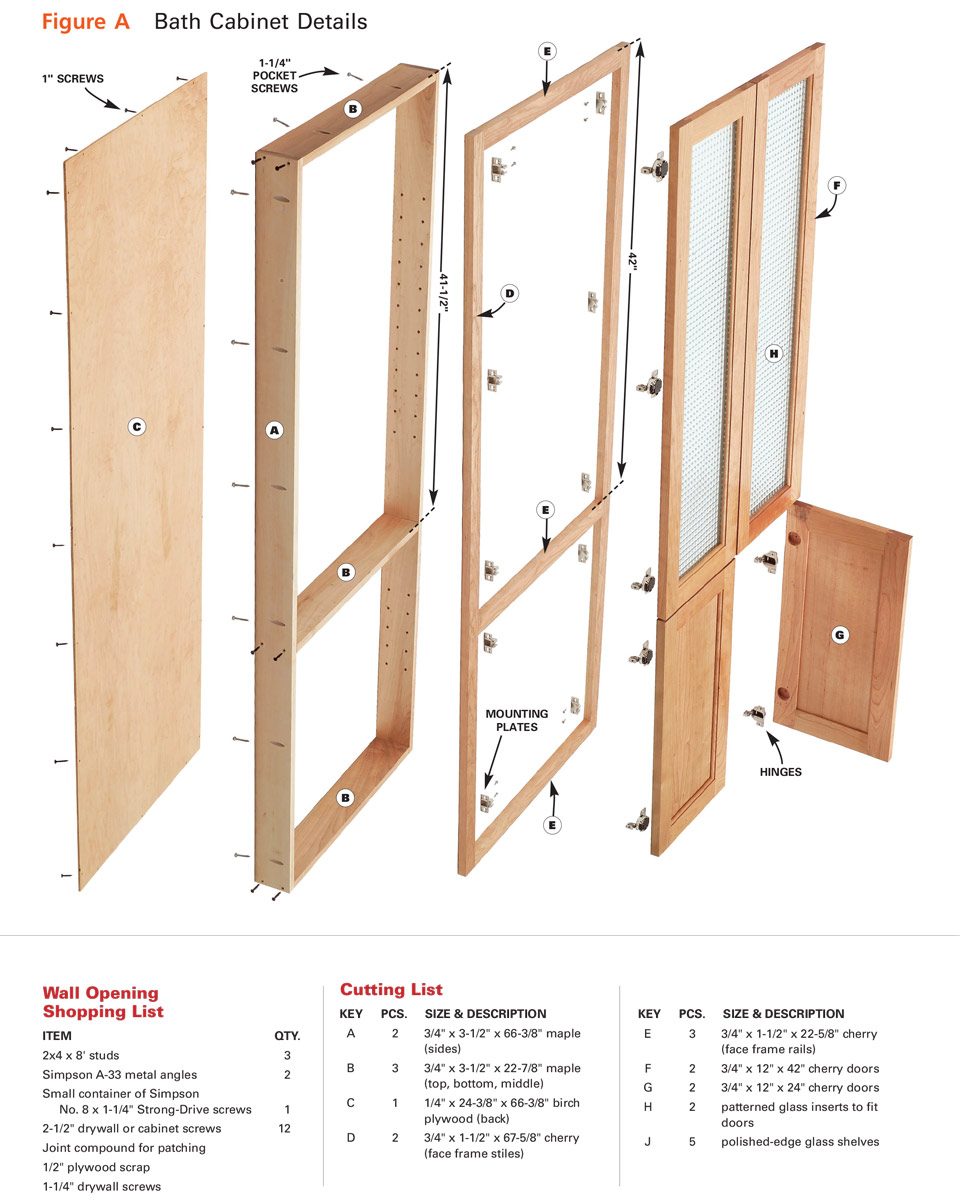 Figure A Bath Cabinet Details

1" SCREWS

1-1/4" POCKET SCREWS

B

E

F

41-1/2"

42"

D

H

C

A

E

B

G

MOUNTING PLATES

HINGES

B

E

Wall Opening Shopping List

| ITEM | QTY. |
|---|---|
| 2x4 x 8' studs | 3 |
| Simpson A-33 metal angles | 2 |
| Small container of Simpson No. 8 x 1-1/4" Strong-Drive screws | 1 |
| 2-1/2" drywall or cabinet screws | 12 |
| Joint compound for patching | |
| 1/2" plywood scrap | |
| 1-1/4" drywall screws | |

Cutting List

| KEY | PCS. | SIZE & DESCRIPTION |
|---|---|---|
| A | 2 | 3/4" x 3-1/2" x 66-3/8" maple (sides) |
| B | 3 | 3/4" x 3-1/2" x 22-7/8" maple (top, bottom, middle) |
| C | 1 | 1/4" x 24-3/8" x 66-3/8" birch plywood (back) |
| D | 2 | 3/4" x 1-1/2" x 67-5/8" cherry (face frame stiles) |

| KEY | PCS. | SIZE & DESCRIPTION |
|---|---|---|
| E | 3 | 3/4" x 1-1/2" x 22-5/8" cherry (face frame rails) |
| F | 2 | 3/4" x 12" x 42" cherry doors |
| G | 2 | 3/4" x 12" x 24" cherry doors |
| H | 2 | patterned glass inserts to fit doors |
| J | 5 | polished-edge glass shelves |